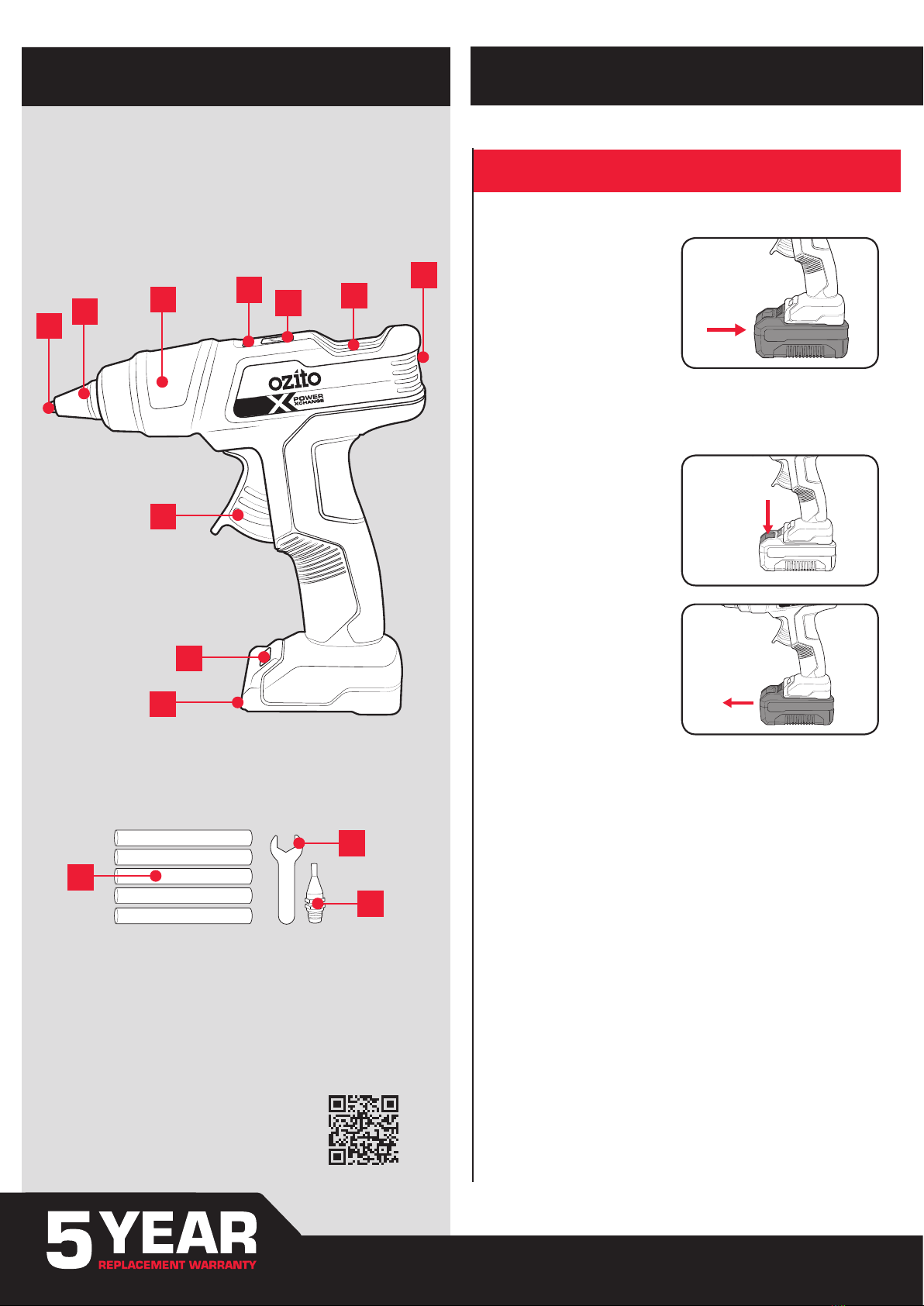 ozito

POWER XCHANGE

5 YEAR
REPLACEMENT WARRANTY